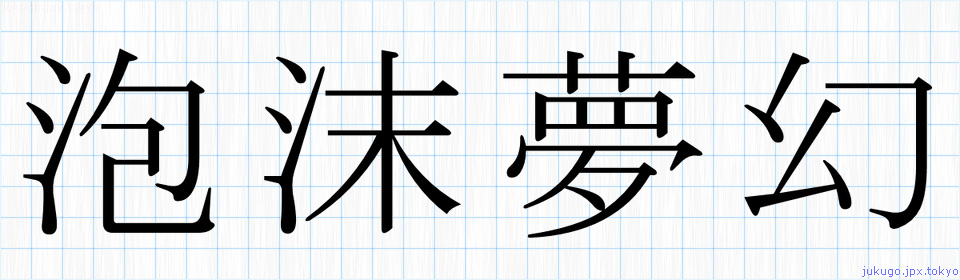 泡沫夢幻

jukugo.jpx.tokyo